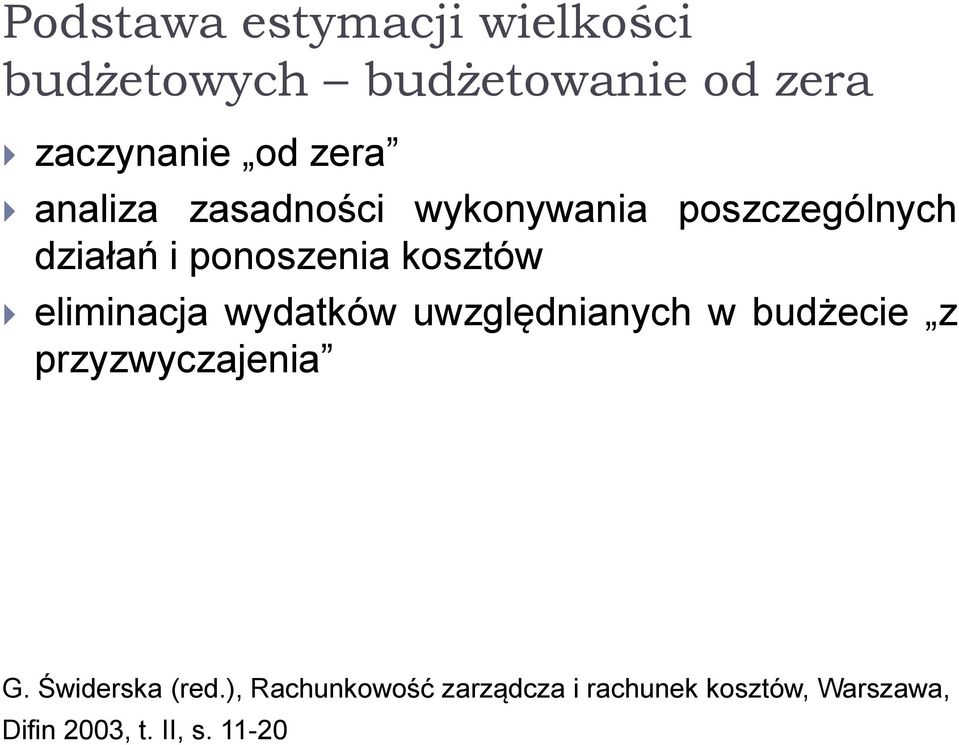 Podstawa estymacji wielkości budżetowych – budżetowanie od zera

zaczynanie „od zera”

analiza zasadności wykonywania poszczególnych działań i ponoszenia kosztów

eliminacja wydatków uwzględnianych w budżecie „z przyzwyczajenia”

G. Świderska (red.), Rachunkowość zarządcza i rachunek kosztów, Warszawa, Difin 2003, t. II, s. 11-20